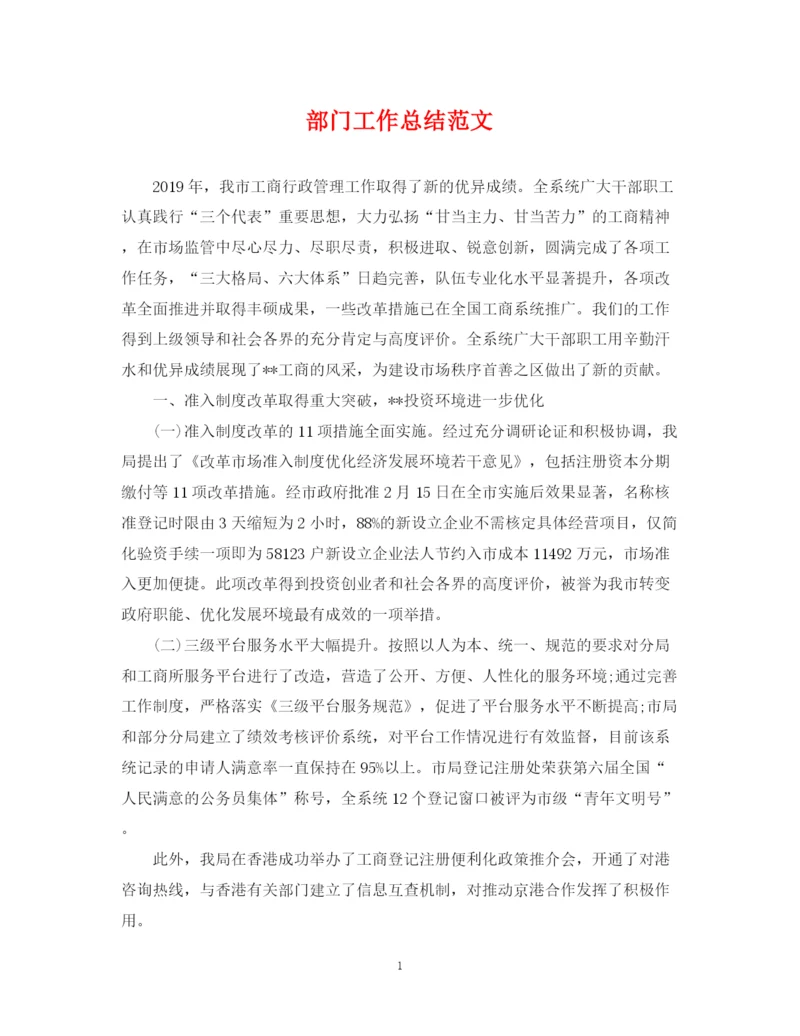 部门工作总结范文

2019年，我市工商行政管理工作取得了新的优异成绩。全系统广大干部职工认真践行“三个代表”重要思想，大力弘扬“甘当主力、甘当苦力”的工商精神，在市场监管中尽心尽力、尽职尽责，积极进取、锐意创新，圆满完成了各项工作任务，“三大格局、六大体系”日趋完善，队伍专业化水平显著提升，各项改革全面推进并取得丰硕成果，一些改革措施已在全国工商系统推广。我们的工作得到上级领导和社会各界的充分肯定与高度评价。全系统广大干部职工用辛勤汗水和优异成绩展现了**工商的风采，为建设市场秩序首善之区做出了新的贡献。

一、准入制度改革取得重大突破，**投资环境进一步优化

(一)准入制度改革的11项措施全面实施。经过充分调研论证和积极协调，我局提出了《改革市场准入制度优化经济发展环境若干意见》，包括注册资本分期缴付等11项改革措施。经市政府批准2月15日在全市实施后效果显著，名称核准登记时限由3天缩短为2小时，88%的新设立企业不需核定具体经营项目，仅简化验资手续一项即为58123户新设立企业法人节约入市成本11492万元，市场准入更加便捷。此项改革得到投资创业者和社会各界的高度评价，被誉为我市转变政府职能、优化发展环境最有成效的一项举措。

(二)三级平台服务水平大幅提升。按照以人为本、统一、规范的要求对分局和工商所服务平台进行了改造，营造了公开、方便、人性化的服务环境;通过完善工作制度，严格落实《三级平台服务规范》，促进了平台服务水平不断提高;市局和部分分局建立了绩效考核评价系统，对平台工作情况进行有效监督，目前该系统记录的申请人满意率一直保持在95%以上。市局登记注册处荣获第六届全国“人民满意的公务员集体”称号，全系统12个登记窗口被评为市级“青年文明号”。

此外，我局在香港成功举办了工商登记注册便利化政策推介会，开通了对港咨询热线，与香港有关部门建立了信息互查机制，对推动京港合作发挥了积极作用。

1